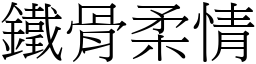 鐵骨柔情